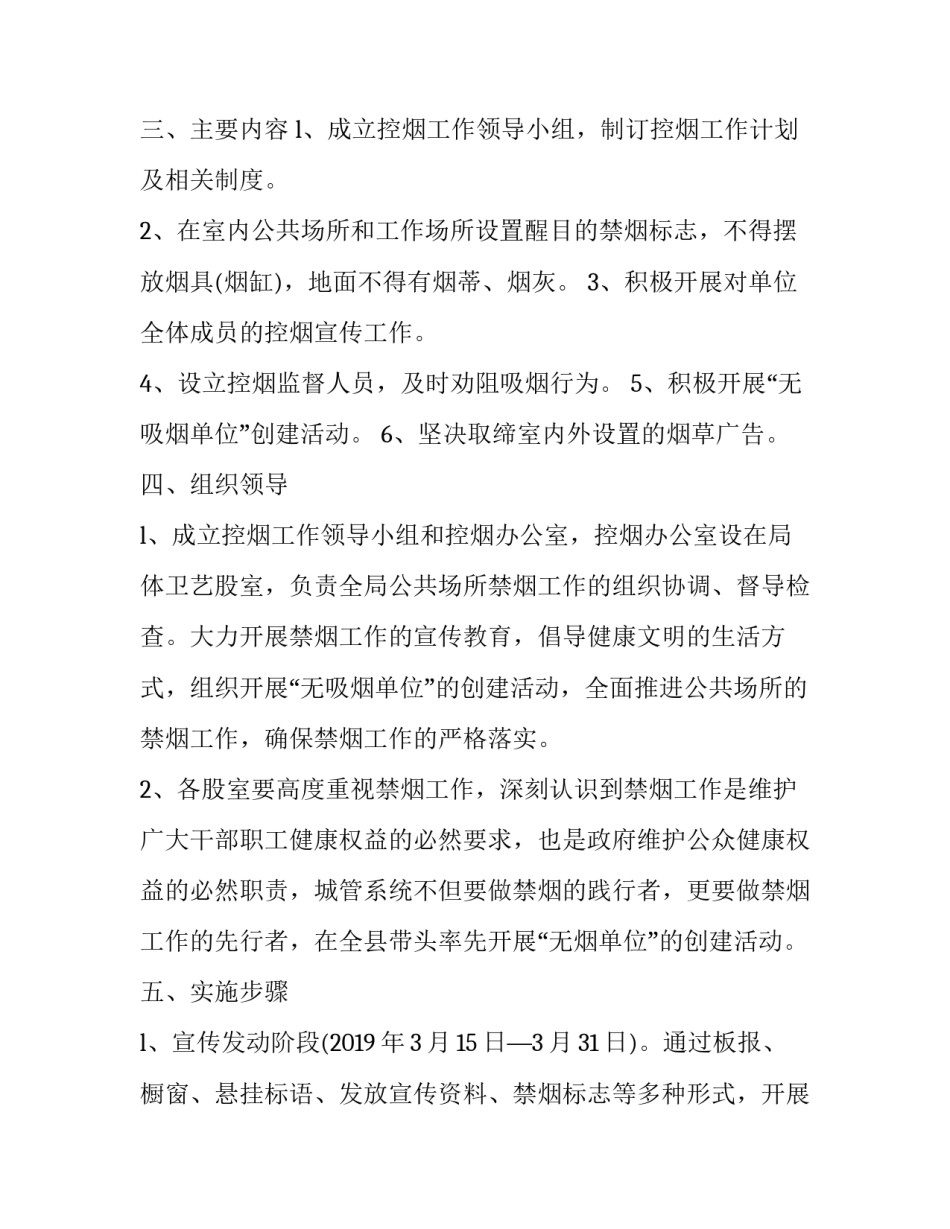 三、主要内容 1、成立控烟工作领导小组，制订控烟工作计划及相关制度。

2、在室内公共场所和工作场所设置醒目的禁烟标志，不得摆放烟具(烟缸)，地面不得有烟蒂、烟灰。 3、积极开展对单位全体成员的控烟宣传工作。

4、设立控烟监督人员，及时劝阻吸烟行为。 5、积极开展“无吸烟单位”创建活动。 6、坚决取缔室内外设置的烟草广告。

四、组织领导

1、成立控烟工作领导小组和控烟办公室，控烟办公室设在局体卫艺股室，负责全局公共场所禁烟工作的组织协调、督导检查。大力开展禁烟工作的宣传教育，倡导健康文明的生活方式，组织开展“无吸烟单位”的创建活动，全面推进公共场所的禁烟工作，确保禁烟工作的严格落实。

2、各股室要高度重视禁烟工作，深刻认识到禁烟工作是维护广大干部职工健康权益的必然要求，也是政府维护公众健康权益的必然职责，城管系统不但要做禁烟的践行者，更要做禁烟工作的先行者，在全县带头率先开展“无烟单位”的创建活动。

五、实施步骤

1、宣传发动阶段(2019 年 3 月 15 日—3 月 31 日)。通过板报、橱窗、悬挂标语、发放宣传资料、禁烟标志等多种形式，开展